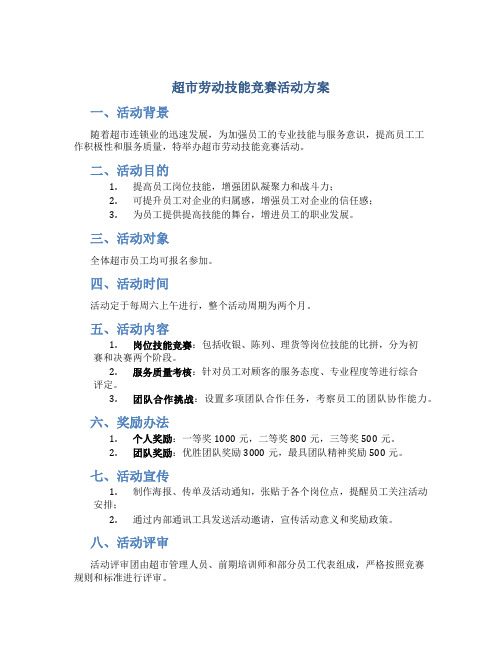 超市劳动技能竞赛活动方案

一、活动背景

随着超市连锁业的迅速发展，为加强员工的专业技能与服务意识，提高员工工作积极性和服务质量，特举办超市劳动技能竞赛活动。

二、活动目的

1. 提高员工岗位技能，增强团队凝聚力和战斗力；
2. 可提升员工对企业的归属感，增强员工对企业的信任感；
3. 为员工提供提高技能的舞台，增进员工的职业发展。

三、活动对象

全体超市员工均可报名参加。

四、活动时间

活动定于每周六上午进行，整个活动周期为两个月。

五、活动内容

1. 岗位技能竞赛：包括收银、陈列、理货等岗位技能的比拼，分为初赛和决赛两个阶段。
2. 服务质量考核：针对员工对顾客的服务态度、专业程度等进行综合评定。
3. 团队合作挑战：设置多项团队合作任务，考察员工的团队协作能力。

六、奖励办法

1. 个人奖励：一等奖 1000 元，二等奖 800 元，三等奖 500 元。
2. 团队奖励：优胜团队奖励 3000 元，最具团队精神奖励 500 元。

七、活动宣传

1. 制作海报、传单及活动通知，张贴于各个岗位点，提醒员工关注活动安排；
2. 通过内部通讯工具发送活动邀请，宣传活动意义和奖励政策。

八、活动评审

活动评审团由超市管理人员、前期培训师和部分员工代表组成，严格按照竞赛规则和标准进行评审。